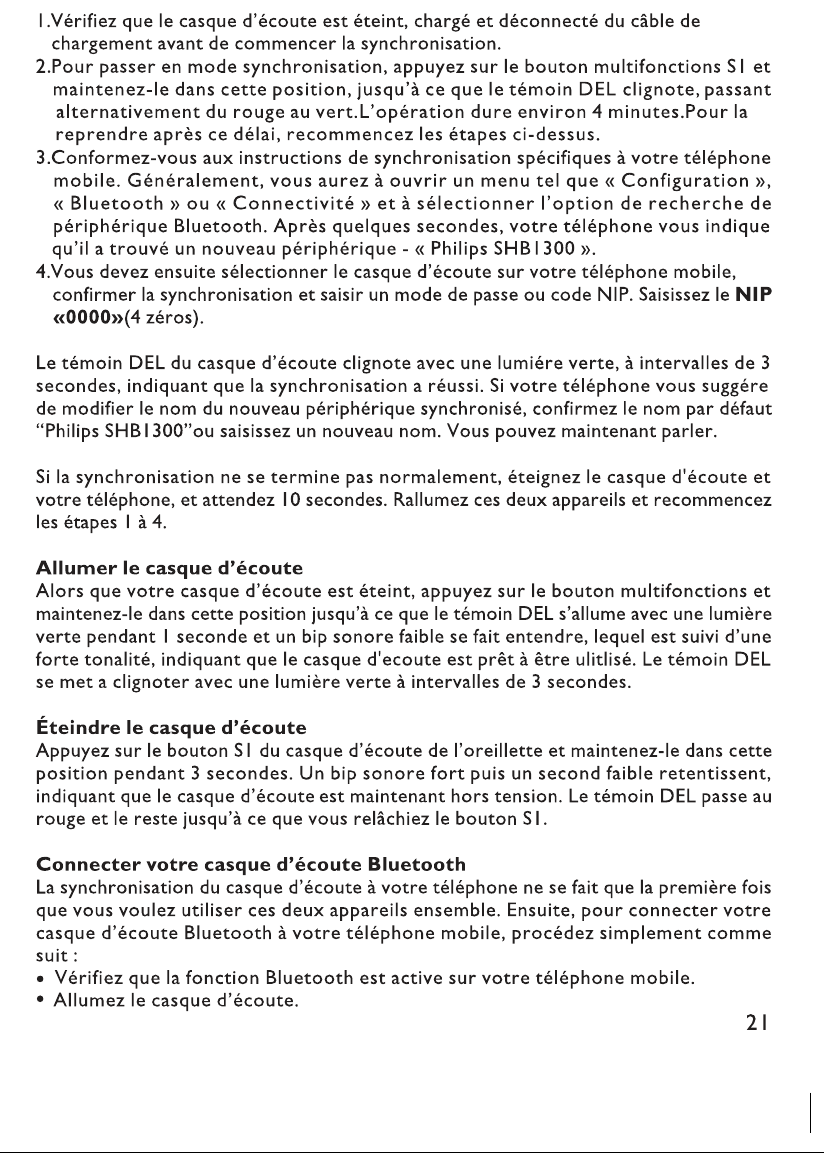 1.Vérifiez que le casque d'écoute est éteint, chargé et déconnecté du câble de chargement avant de commencer la synchronisation.
2.Pour passer en mode synchronisation, appuyez sur le bouton multifonctions S1 et maintenez-le dans cette position, jusqu'à ce que le témoin DEL clignote, passant alternativement du rouge au vert.L'opération dure environ 4 minutes.Pour la reprendre après ce délai, recommencez les étapes ci-dessus.
3.Conformez-vous aux instructions de synchronisation spécifiques à votre téléphone mobile. Généralement, vous aurez à ouvrir un menu tel que « Configuration », « Bluetooth » ou « Connectivité » et à sélectionner l'option de recherche de périphérique Bluetooth. Après quelques secondes, votre téléphone vous indique qu'il a trouvé un nouveau périphérique - « Philips SHB1300 ».
4.Vous devez ensuite sélectionner le casque d'écoute sur votre téléphone mobile, confirmer la synchronisation et saisir un mode de passe ou code NIP. Saisissez le **NIP «0000»**(4 zéros).

Le témoin DEL du casque d'écoute clignote avec une lumiére verte, à intervalles de 3 secondes, indiquant que la synchronisation a réussi. Si votre téléphone vous suggére de modifier le nom du nouveau périphérique synchronisé, confirmez le nom par défaut "Philips SHB1300"ou saisissez un nouveau nom. Vous pouvez maintenant parler.

Si la synchronisation ne se termine pas normalement, éteignez le casque d'écoute et votre téléphone, et attendez 10 secondes. Rallumez ces deux appareils et recommencez les étapes 1 à 4.

**Allumer le casque d'écoute**
Alors que votre casque d'écoute est éteint, appuyez sur le bouton multifonctions et maintenez-le dans cette position jusqu'à ce que le témoin DEL s'allume avec une lumière verte pendant 1 seconde et un bip sonore faible se fait entendre, lequel est suivi d'une forte tonalité, indiquant que le casque d'ecoute est prêt à être ulitlisé. Le témoin DEL se met a clignoter avec une lumière verte à intervalles de 3 secondes.

**Éteindre le casque d'écoute**
Appuyez sur le bouton S1 du casque d'écoute de l'oreillette et maintenez-le dans cette position pendant 3 secondes. Un bip sonore fort puis un second faible retentissent, indiquant que le casque d'écoute est maintenant hors tension. Le témoin DEL passe au rouge et le reste jusqu'à ce que vous relâchiez le bouton S1.

**Connecter votre casque d'écoute Bluetooth**
La synchronisation du casque d'écoute à votre téléphone ne se fait que la première fois que vous voulez utiliser ces deux appareils ensemble. Ensuite, pour connecter votre casque d'écoute Bluetooth à votre téléphone mobile, procédez simplement comme suit :
• Vérifiez que la fonction Bluetooth est active sur votre téléphone mobile.
• Allumez le casque d'écoute.

21